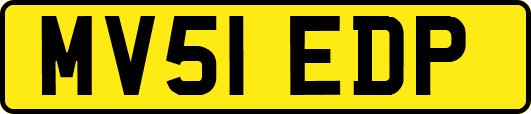 MV51 EDP